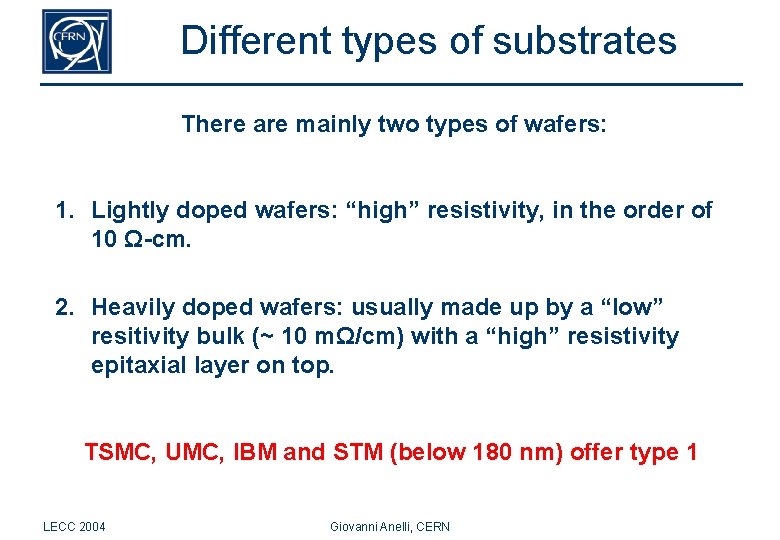 CERN

Different types of substrates

There are mainly two types of wafers:

1. Lightly doped wafers: “high” resistivity, in the order of 10 Ω-cm.

2. Heavily doped wafers: usually made up by a “low” resitivity bulk (~ 10 mΩ/cm) with a “high” resistivity epitaxial layer on top.

TSMC, UMC, IBM and STM (below 180 nm) offer type 1

LECC 2004

Giovanni Anelli, CERN